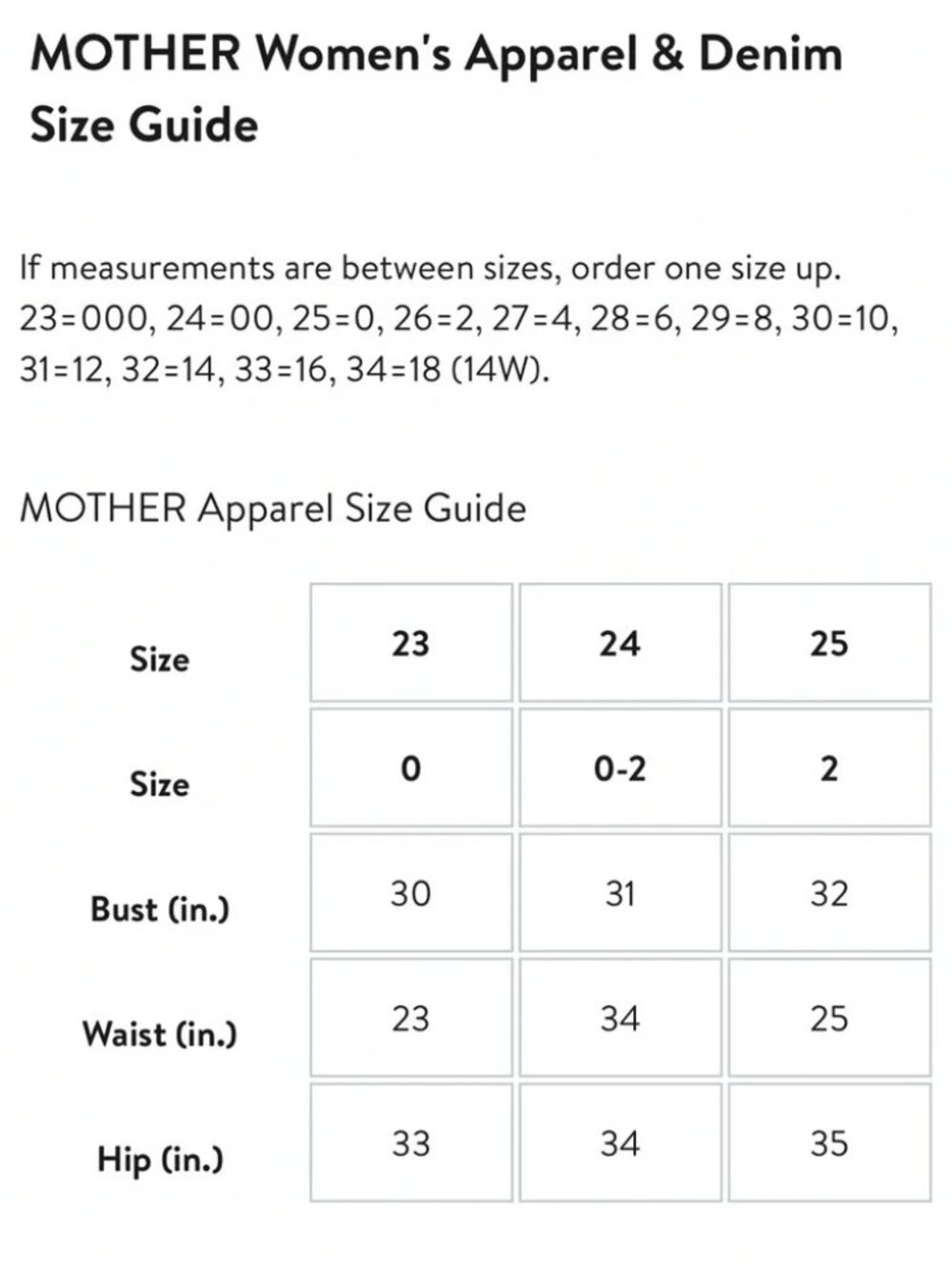 MOTHER Women's Apparel & Denim Size Guide

If measurements are between sizes, order one size up. 23=000, 24=00, 25=0, 26=2, 27=4, 28=6, 29=8, 30=10, 31=12, 32=14, 33=16, 34=18 (14W).

MOTHER Apparel Size Guide

| Size | 23 | 24 | 25 |
|---|---|---|---|
| Size | 0 | 0-2 | 2 |
| Bust (in.) | 30 | 31 | 32 |
| Waist (in.) | 23 | 34 | 25 |
| Hip (in.) | 33 | 34 | 35 |